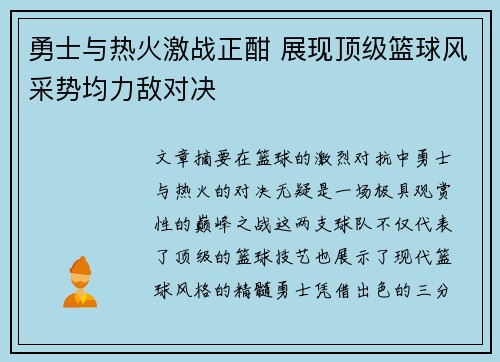 勇士与热火激战正酣 展现顶级篮球风采势均力敌对决

文章摘要在篮球的激烈对抗中勇士与热火的对决无疑是一场极具观赏性的巅峰之战这两支球队不仅代表了顶级的篮球技艺也展示了现代篮球风格的精髓勇士凭借出色的三分